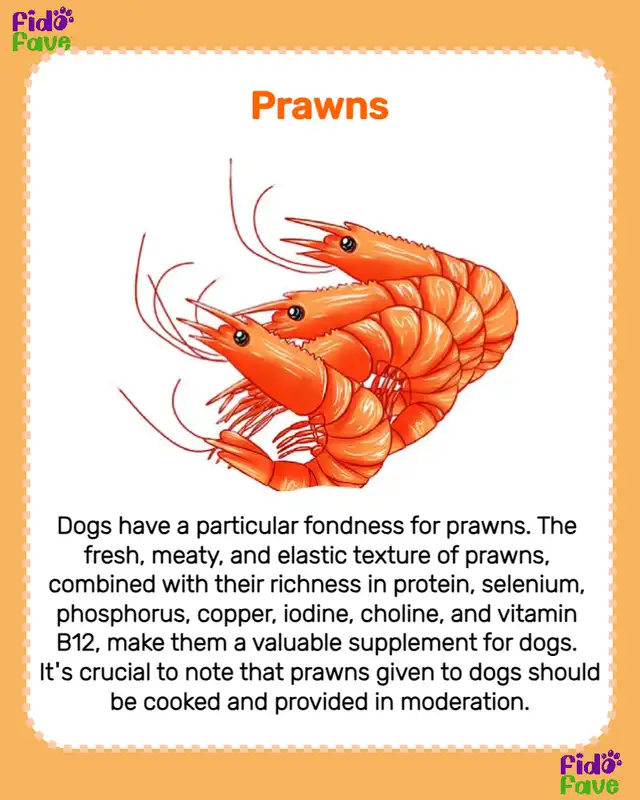 Fido Fave

Prawns

Dogs have a particular fondness for prawns. The fresh, meaty, and elastic texture of prawns, combined with their richness in protein, selenium, phosphorus, copper, iodine, choline, and vitamin B12, make them a valuable supplement for dogs. It's crucial to note that prawns given to dogs should be cooked and provided in moderation.

Fido Fave